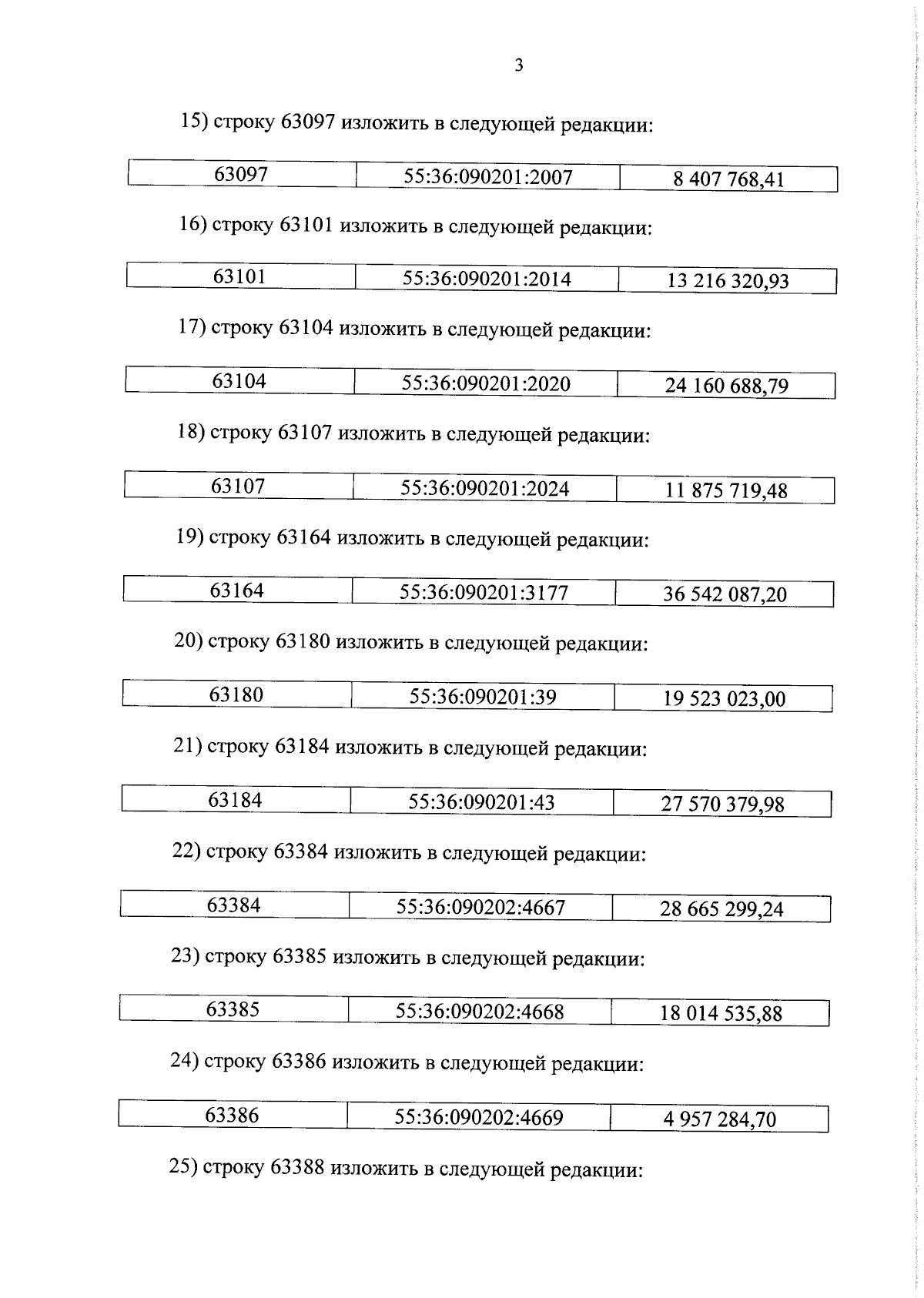 3

15) строку 63097 изложить в следующей редакции:

| 63097 | 55:36:090201:2007 | 8 407 768,41 |
|---|---|---|

16) строку 63101 изложить в следующей редакции:

| 63101 | 55:36:090201:2014 | 13 216 320,93 |
|---|---|---|

17) строку 63104 изложить в следующей редакции:

| 63104 | 55:36:090201:2020 | 24 160 688,79 |
|---|---|---|

18) строку 63107 изложить в следующей редакции:

| 63107 | 55:36:090201:2024 | 11 875 719,48 |
|---|---|---|

19) строку 63164 изложить в следующей редакции:

| 63164 | 55:36:090201:3177 | 36 542 087,20 |
|---|---|---|

20) строку 63180 изложить в следующей редакции:

| 63180 | 55:36:090201:39 | 19 523 023,00 |
|---|---|---|

21) строку 63184 изложить в следующей редакции:

| 63184 | 55:36:090201:43 | 27 570 379,98 |
|---|---|---|

22) строку 63384 изложить в следующей редакции:

| 63384 | 55:36:090202:4667 | 28 665 299,24 |
|---|---|---|

23) строку 63385 изложить в следующей редакции:

| 63385 | 55:36:090202:4668 | 18 014 535,88 |
|---|---|---|

24) строку 63386 изложить в следующей редакции:

| 63386 | 55:36:090202:4669 | 4 957 284,70 |
|---|---|---|

25) строку 63388 изложить в следующей редакции: